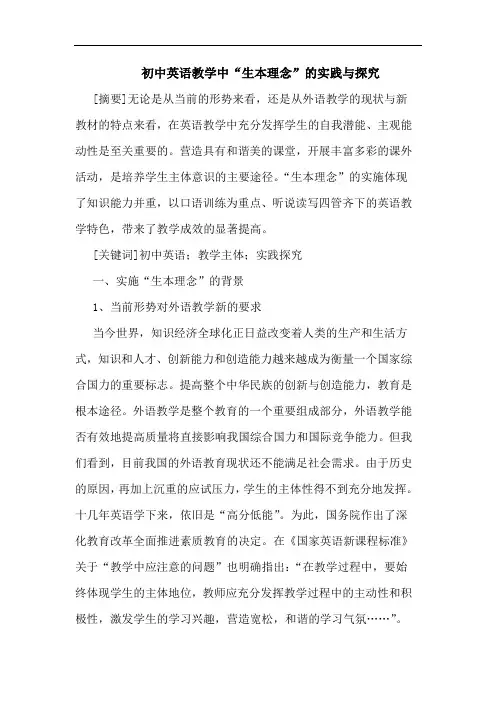 初中英语教学中“生本理念”的实践与探究

[摘要]无论是从当前的形势来看，还是从外语教学的现状与新教材的特点来看，在英语教学中充分发挥学生的自我潜能、主观能动性是至关重要的。营造具有和谐美的课堂，开展丰富多彩的课外活动，是培养学生主体意识的主要途径。“生本理念”的实施体现了知识能力并重，以口语训练为重点、听说读写四管齐下的英语教学特色，带来了教学成效的显著提高。

[关键词]初中英语；教学主体；实践探究

一、实施“生本理念”的背景

1、当前形势对外语教学新的要求

当今世界，知识经济全球化正日益改变着人类的生产和生活方式，知识和人才、创新能力和创造能力越来越成为衡量一个国家综合国力的重要标志。提高整个中华民族的创新与创造能力，教育是根本途径。外语教学是整个教育的一个重要组成部分，外语教学能否有效地提高质量将直接影响我国综合国力和国际竞争能力。但我们看到，目前我国的外语教育现状还不能满足社会需求。由于历史的原因，再加上沉重的应试压力，学生的主体性得不到充分地发挥。十几年英语学下来，依旧是“高分低能”。为此，国务院作出了深化教育改革全面推进素质教育的决定。在《国家英语新课程标准》关于“教学中应注意的问题”也明确指出：“在教学过程中，要始终体现学生的主体地位，教师应充分发挥教学过程中的主动性和积极性，激发学生的学习兴趣，营造宽松，和谐的学习气氛……”。